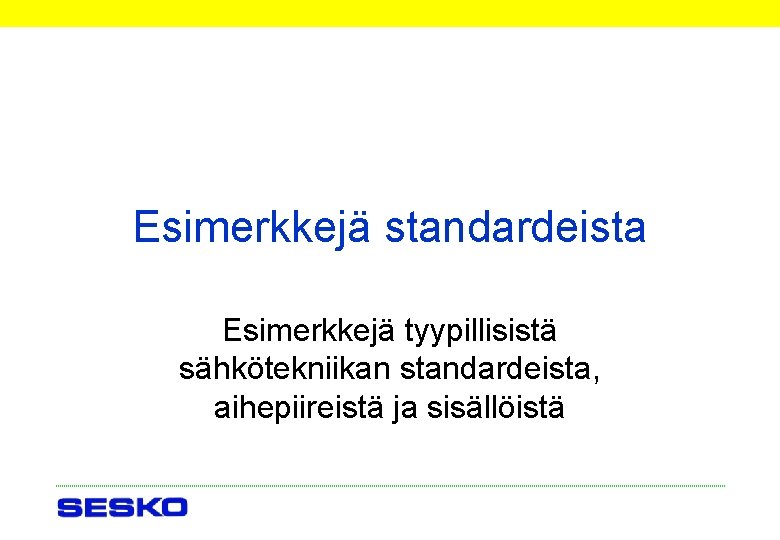 Esimerkkejä standardeista

Esimerkkejä tyypillisistä sähkötekniikan standardeista, aihepiireistä ja sisällöistä

SESKO